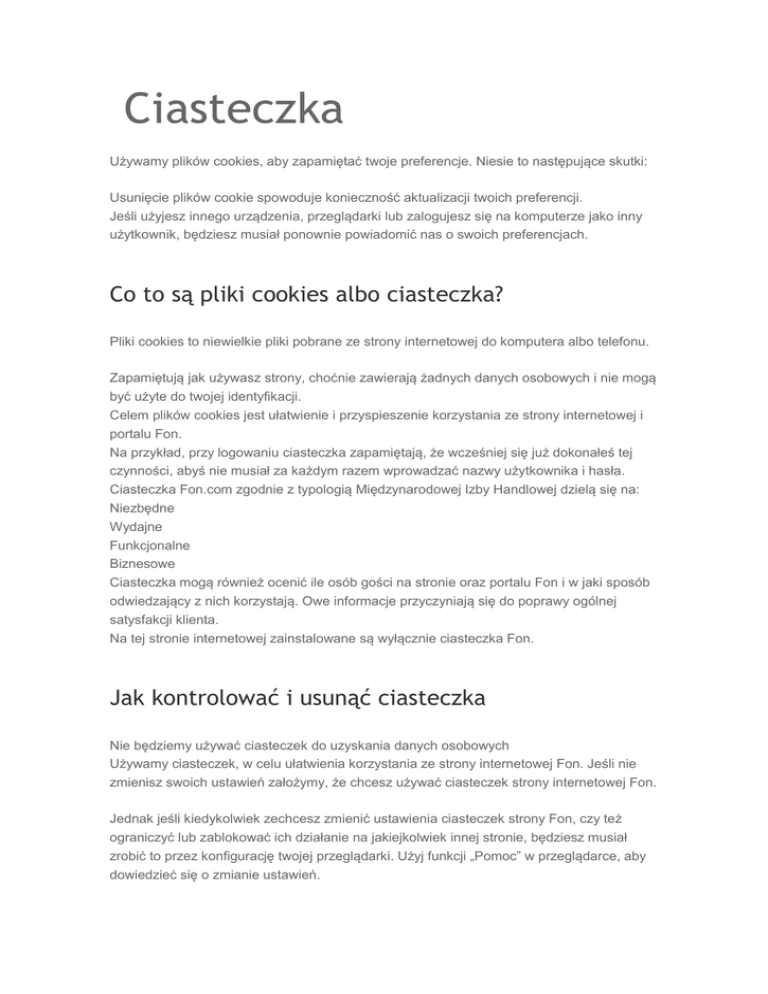 Ciasteczka

Używamy plików cookies, aby zapamiętać twoje preferencje. Niesie to następujące skutki:

Usunięcie plików cookie spowoduje konieczność aktualizacji twoich preferencji.
Jeśli użyjesz innego urządzenia, przeglądarki lub zalogujesz się na komputerze jako inny użytkownik, będziesz musiał ponownie powiadomić nas o swoich preferencjach.

Co to są pliki cookies albo ciasteczka?

Pliki cookies to niewielkie pliki pobrane ze strony internetowej do komputera albo telefonu.

Zapamiętują jak używasz strony, choćnie zawierają żadnych danych osobowych i nie mogą być użyte do twojej identyfikacji.
Celem plików cookies jest ułatwienie i przyspieszenie korzystania ze strony internetowej i portalu Fon.
Na przykład, przy logowaniu ciasteczka zapamiętają, że wcześniej się już dokonałeś tej czynności, abyś nie musiał za każdym razem wprowadzać nazwy użytkownika i hasła.
Ciasteczka Fon.com zgodnie z typologią Międzynarodowej Izby Handlowej dzielą się na:
Niezbędne
Wydajne
Funkcjonalne
Biznesowe
Ciasteczka mogą również ocenić ile osób gości na stronie oraz portalu Fon i w jaki sposób odwiedzający z nich korzystają. Owe informacje przyczyniają się do poprawy ogólnej satysfakcji klienta.
Na tej stronie internetowej zainstalowane są wyłącznie ciasteczka Fon.

Jak kontrolować i usunąć ciasteczka

Nie będziemy używać ciasteczek do uzyskania danych osobowych
Używamy ciasteczek, w celu ułatwienia korzystania ze strony internetowej Fon. Jeśli nie zmienisz swoich ustawień założymy, że chcesz używać ciasteczek strony internetowej Fon.

Jednak jeśli kiedykolwiek zechcesz zmienić ustawienia ciasteczek strony Fon, czy też ograniczyć lub zablokować ich działanie na jakiejkolwiek innej stronie, będziesz musiał zrobić to przez konfigurację twojej przeglądarki. Użyj funkcji „Pomoc" w przeglądarce, aby dowiedzieć się o zmianie ustawień.